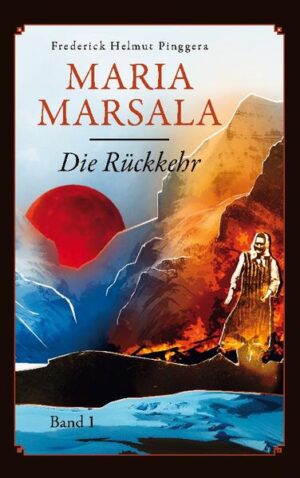 Frederick Helmut Pinggera

MARIA MARSALA

Die Rückkehr

Band 1